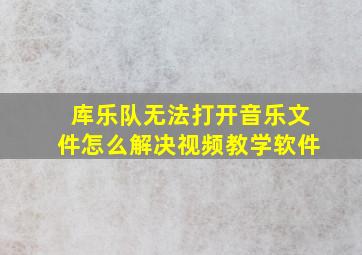 库乐队无法打开音乐文件怎么解决视频教学软件